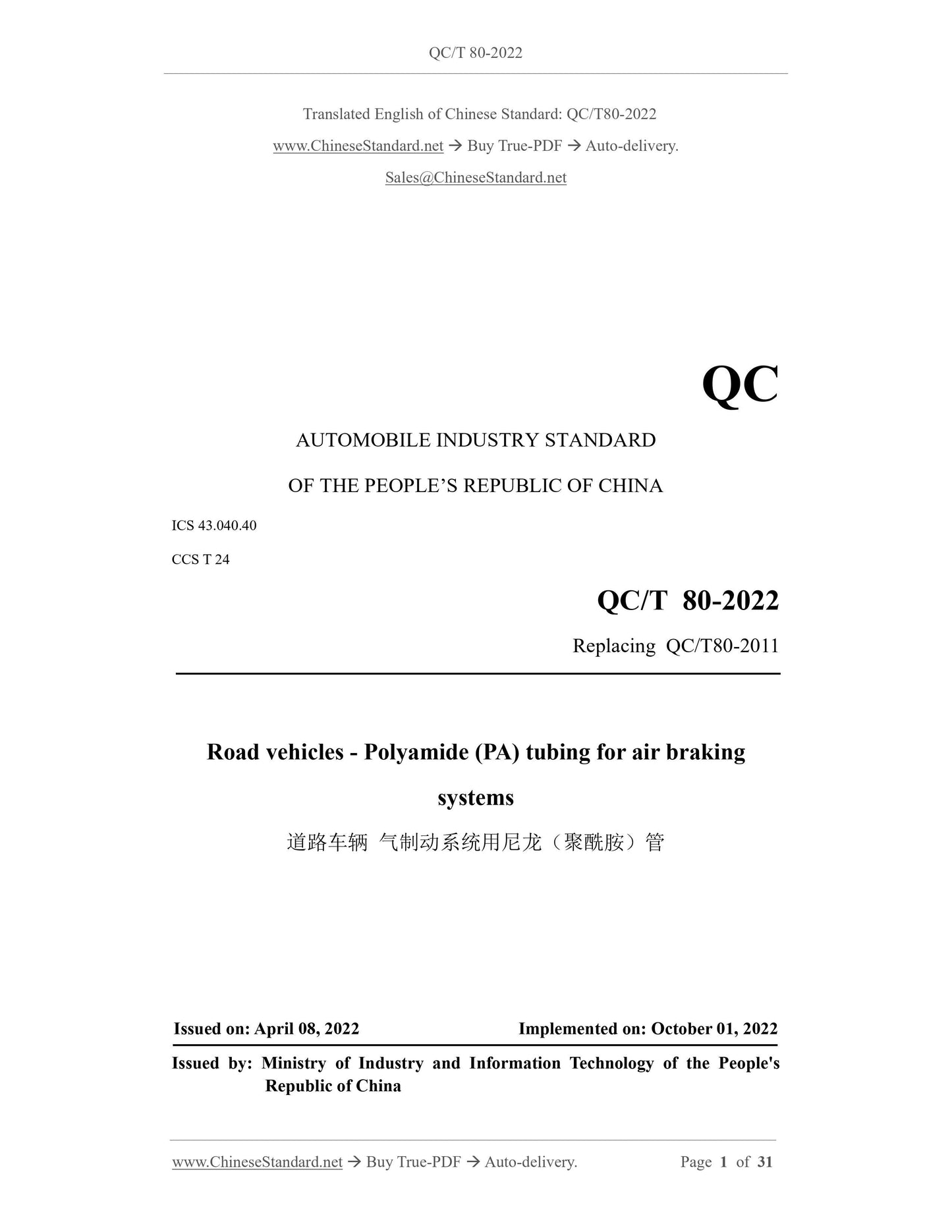 QC/T 80-2022

Translated English of Chinese Standard: QC/T80-2022

www.ChineseStandard.net → Buy True-PDF → Auto-delivery.

Sales@ChineseStandard.net

QC

AUTOMOBILE INDUSTRY STANDARD

OF THE PEOPLE'S REPUBLIC OF CHINA

ICS 43.040.40

CCS T 24

QC/T 80-2022

Replacing QC/T80-2011

Road vehicles - Polyamide (PA) tubing for air braking systems

道路车辆 气制动系统用尼龙（聚酰胺）管

Issued on: April 08, 2022 Implemented on: October 01, 2022

Issued by: Ministry of Industry and Information Technology of the People's Republic of China

www.ChineseStandard.net → Buy True-PDF → Auto-delivery. Page 1 of 31